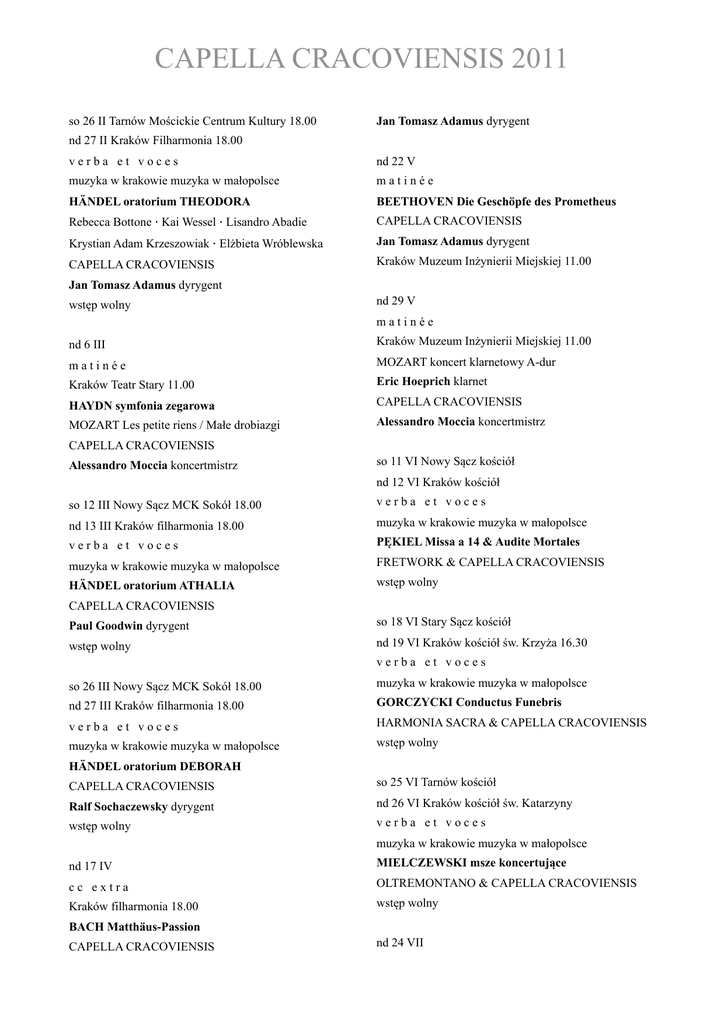 CAPELLA CRACOVIENSIS 2011

so 26 II Tarnów Mościckie Centrum Kultury 18.00
nd 27 II Kraków Filharmonia 18.00
v e r b a e t v o c e s
muzyka w krakowie muzyka w małopolsce
HÄNDEL oratorium THEODORA
Rebecca Bottone · Kai Wessel · Lisandro Abadie
Krystian Adam Krzeszowiak · Elżbieta Wróblewska
CAPELLA CRACOVIENSIS
Jan Tomasz Adamus dyrygent
wstęp wolny

nd 6 III
m a t i n é e
Kraków Teatr Stary 11.00
HAYDN symfonia zegarowa
MOZART Les petite riens / Małe drobiazgi
CAPELLA CRACOVIENSIS
Alessandro Moccia koncertmistrz

so 12 III Nowy Sącz MCK Sokół 18.00
nd 13 III Kraków filharmonia 18.00
v e r b a e t v o c e s
muzyka w krakowie muzyka w małopolsce
HÄNDEL oratorium ATHALIA
CAPELLA CRACOVIENSIS
Paul Goodwin dyrygent
wstęp wolny

so 26 III Nowy Sącz MCK Sokół 18.00
nd 27 III Kraków filharmonia 18.00
v e r b a e t v o c e s
muzyka w krakowie muzyka w małopolsce
HÄNDEL oratorium DEBORAH
CAPELLA CRACOVIENSIS
Ralf Sochaczewsky dyrygent
wstęp wolny

nd 17 IV
c c e x t r a
Kraków filharmonia 18.00
BACH Matthäus-Passion
CAPELLA CRACOVIENSIS

Jan Tomasz Adamus dyrygent

nd 22 V
m a t i n é e
BEETHOVEN Die Geschöpfe des Prometheus
CAPELLA CRACOVIENSIS
Jan Tomasz Adamus dyrygent
Kraków Muzeum Inżynierii Miejskiej 11.00

nd 29 V
m a t i n é e
Kraków Muzeum Inżynierii Miejskiej 11.00
MOZART koncert klarnetowy A-dur
Eric Hoeprich klarnet
CAPELLA CRACOVIENSIS
Alessandro Moccia koncertmistrz

so 11 VI Nowy Sącz kościół
nd 12 VI Kraków kościół
v e r b a e t v o c e s
muzyka w krakowie muzyka w małopolsce
PĘKIEL Missa a 14 & Audite Mortales
FRETWORK & CAPELLA CRACOVIENSIS
wstęp wolny

so 18 VI Stary Sącz kościół
nd 19 VI Kraków kościół św. Krzyża 16.30
v e r b a e t v o c e s
muzyka w krakowie muzyka w małopolsce
GORCZYCKI Conductus Funebris
HARMONIA SACRA & CAPELLA CRACOVIENSIS
wstęp wolny

so 25 VI Tarnów kościół
nd 26 VI Kraków kościół św. Katarzyny
v e r b a e t v o c e s
muzyka w krakowie muzyka w małopolsce
MIELCZEWSKI msze koncertujące
OLTREMONTANO & CAPELLA CRACOVIENSIS
wstęp wolny

nd 24 VII